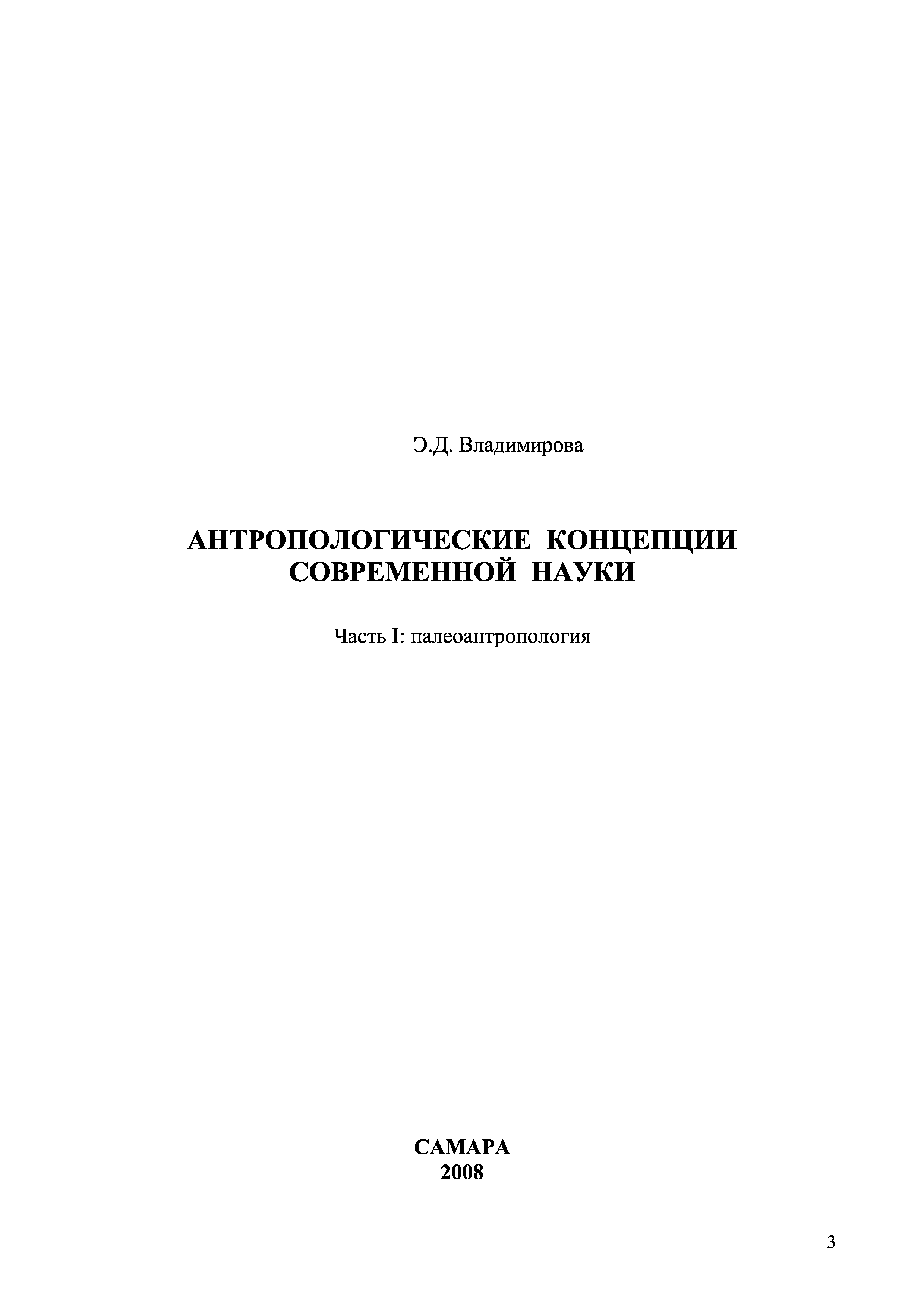 Э.Д. Владимирова

АНТРОПОЛОГИЧЕСКИЕ КОНЦЕПЦИИ
СОВРЕМЕННОЙ НАУКИ

Часть I: палеоантропология

САМАРА
2008

3